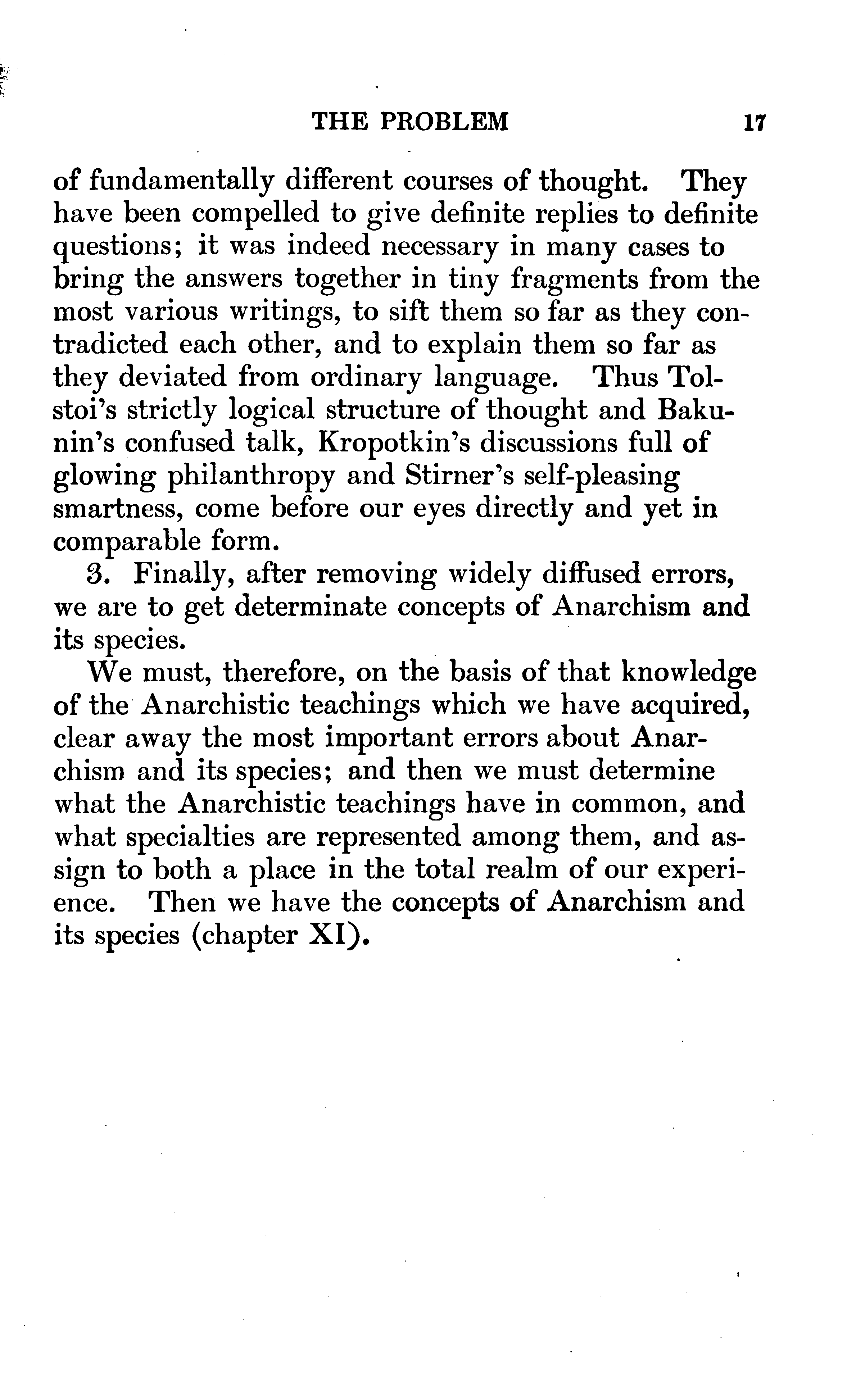 THE PROBLEM 17

of fundamentally different courses of thought. They have been compelled to give definite replies to definite questions; it was indeed necessary in many cases to bring the answers together in tiny fragments from the most various writings, to sift them so far as they contradicted each other, and to explain them so far as they deviated from ordinary language. Thus Tolstoi's strictly logical structure of thought and Bakunin's confused talk, Kropotkin's discussions full of glowing philanthropy and Stirner's self-pleasing smartness, come before our eyes directly and yet in comparable form.

3. Finally, after removing widely diffused errors, we are to get determinate concepts of Anarchism and its species.

We must, therefore, on the basis of that knowledge of the Anarchistic teachings which we have acquired, clear away the most important errors about Anarchism and its species; and then we must determine what the Anarchistic teachings have in common, and what specialties are represented among them, and assign to both a place in the total realm of our experience. Then we have the concepts of Anarchism and its species (chapter XI).